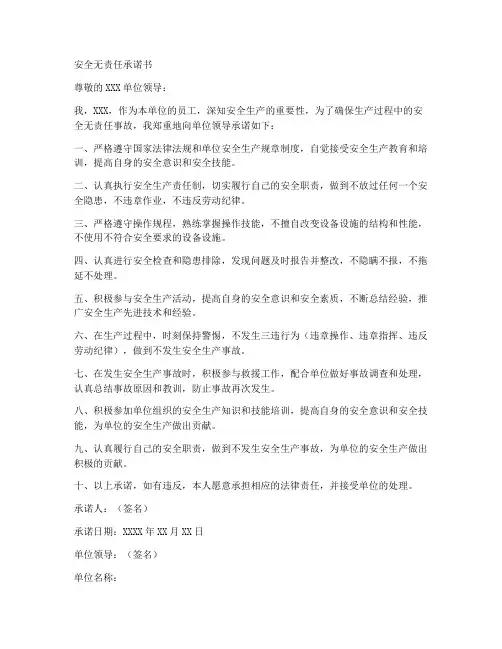 安全无责任承诺书

尊敬的 XXX 单位领导：

我，XXX，作为本单位的员工，深知安全生产的重要性，为了确保生产过程中的安全无责任事故，我郑重地向单位领导承诺如下：

一、严格遵守国家法律法规和单位安全生产规章制度，自觉接受安全生产教育和培训，提高自身的安全意识和安全技能。

二、认真执行安全生产责任制，切实履行自己的安全职责，做到不放过任何一个安全隐患，不违章作业，不违反劳动纪律。

三、严格遵守操作规程，熟练掌握操作技能，不擅自改变设备设施的结构和性能，不使用不符合安全要求的设备设施。

四、认真进行安全检查和隐患排除，发现问题及时报告并整改，不隐瞒不报，不拖延不处理。

五、积极参与安全生产活动，提高自身的安全意识和安全素质，不断总结经验，推广安全生产先进技术和经验。

六、在生产过程中，时刻保持警惕，不发生三违行为（违章操作、违章指挥、违反劳动纪律），做到不发生安全生产事故。

七、在发生安全生产事故时，积极参与救援工作，配合单位做好事故调查和处理，认真总结事故原因和教训，防止事故再次发生。

八、积极参加单位组织的安全生产知识和技能培训，提高自身的安全意识和安全技能，为单位的安全生产做出贡献。

九、认真履行自己的安全职责，做到不发生安全生产事故，为单位的安全生产做出积极的贡献。

十、以上承诺，如有违反，本人愿意承担相应的法律责任，并接受单位的处理。

承诺人：（签名）

承诺日期：XXXX 年 XX 月 XX 日

单位领导：（签名）

单位名称：